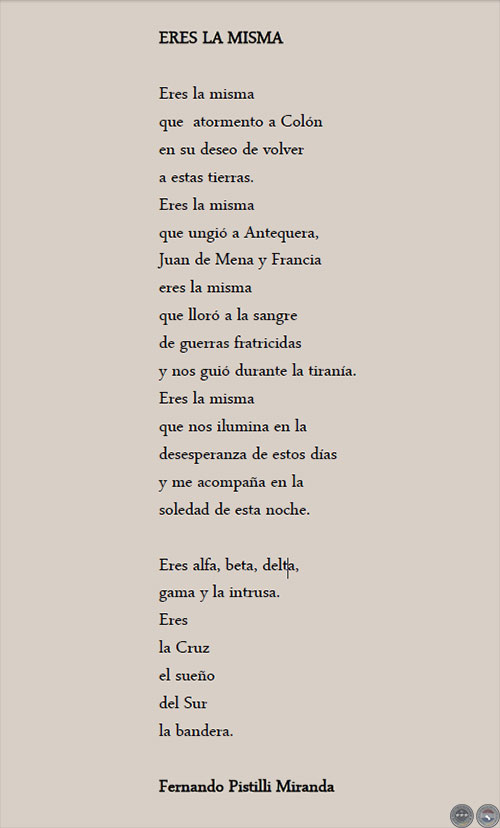 ERES LA MISMA

Eres la misma
que atormento a Colón
en su deseo de volver
a estas tierras.
Eres la misma
que ungió a Antequera,
Juan de Mena y Francia
eres la misma
que lloró a la sangre
de guerras fratricidas
y nos guió durante la tiranía.
Eres la misma
que nos ilumina en la
desesperanza de estos días
y me acompaña en la
soledad de esta noche.

Eres alfa, beta, delta,
gama y la intrusa.
Eres
la Cruz
el sueño
del Sur
la bandera.

Fernando Pistilli Miranda